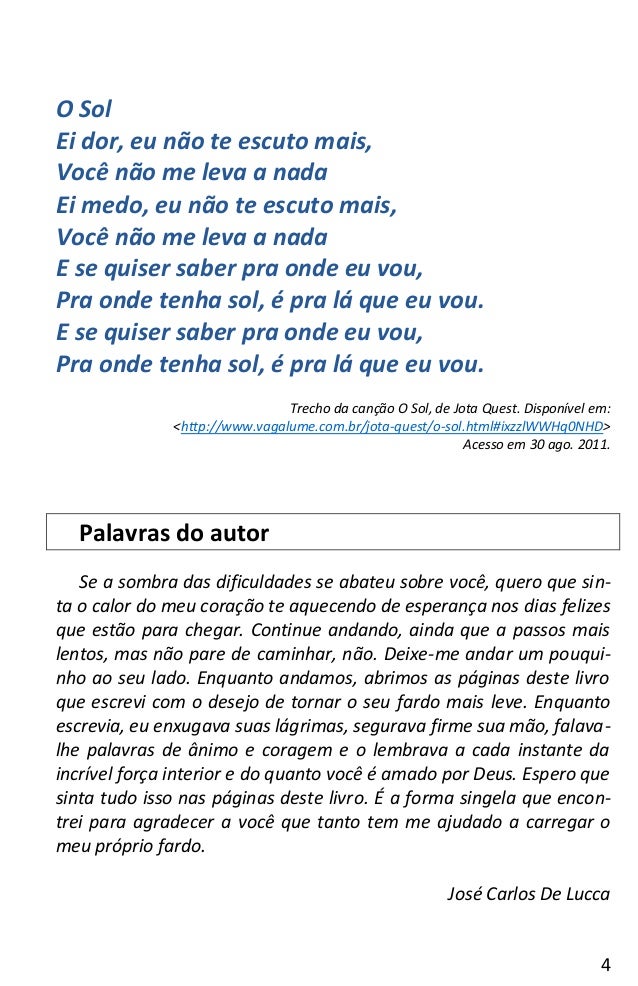 O Sol
Ei dor, eu não te escuto mais,
Você não me leva a nada
Ei medo, eu não te escuto mais,
Você não me leva a nada
E se quiser saber pra onde eu vou,
Pra onde tenha sol, é pra lá que eu vou.
E se quiser saber pra onde eu vou,
Pra onde tenha sol, é pra lá que eu vou.

Trecho da canção O Sol, de Jota Quest. Disponível em: <http://www.vagalume.com.br/jota-quest/o-sol.html#ixzzlWWHq0NHD> Acesso em 30 ago. 2011.

Palavras do autor

Se a sombra das dificuldades se abateu sobre você, quero que sinta o calor do meu coração te aquecendo de esperança nos dias felizes que estão para chegar. Continue andando, ainda que a passos mais lentos, mas não pare de caminhar, não. Deixe-me andar um pouquinho ao seu lado. Enquanto andamos, abrimos as páginas deste livro que escrevi com o desejo de tornar o seu fardo mais leve. Enquanto escrevia, eu enxugava suas lágrimas, segurava firme sua mão, falava-lhe palavras de ânimo e coragem e o lembrava a cada instante da incrível força interior e do quanto você é amado por Deus. Espero que sinta tudo isso nas páginas deste livro. É a forma singela que encontrei para agradecer a você que tanto tem me ajudado a carregar o meu próprio fardo.

José Carlos De Lucca

4